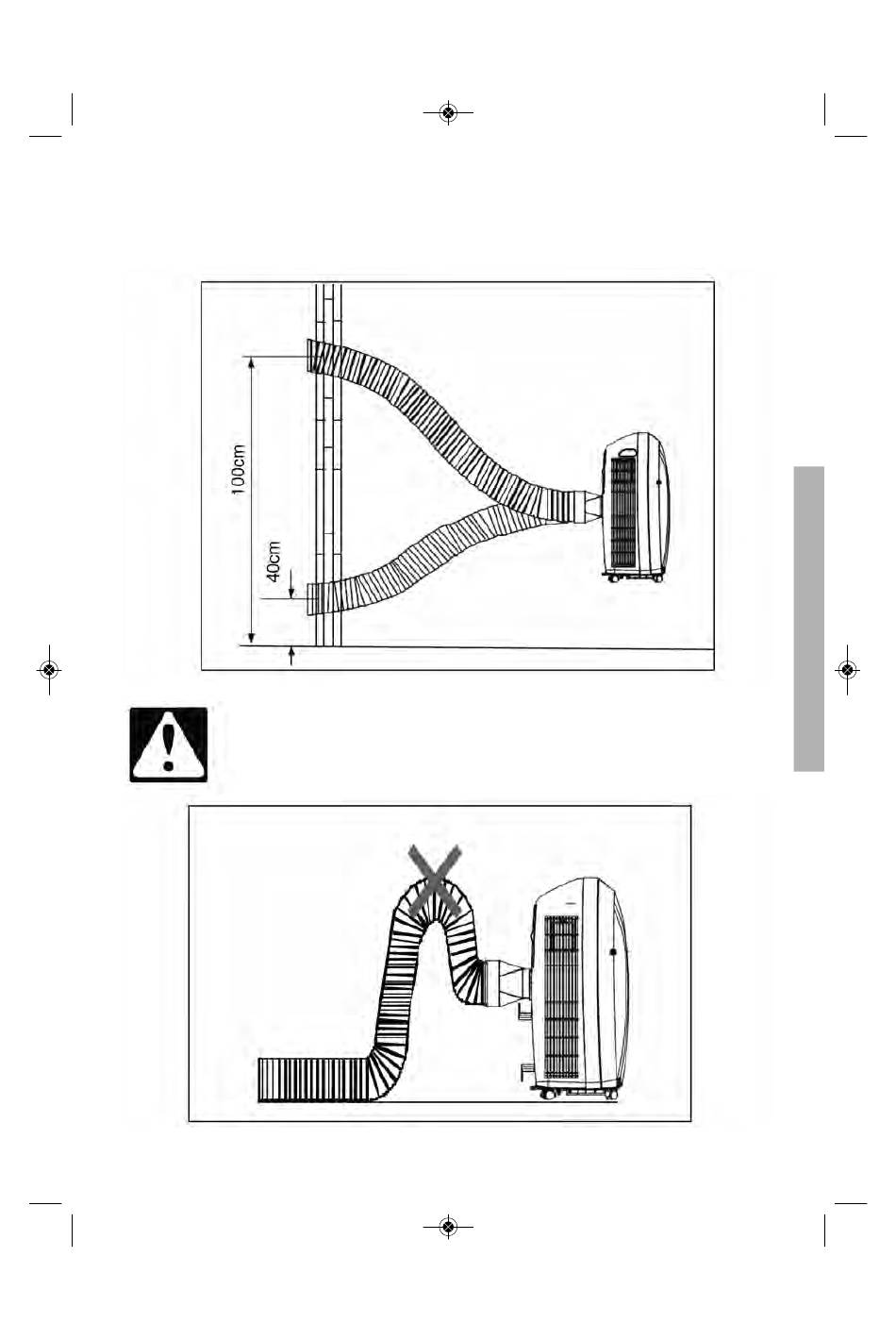 100cm

40cm